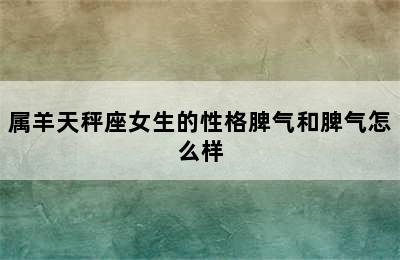 属羊天秤座女生的性格脾气和脾气怎么样